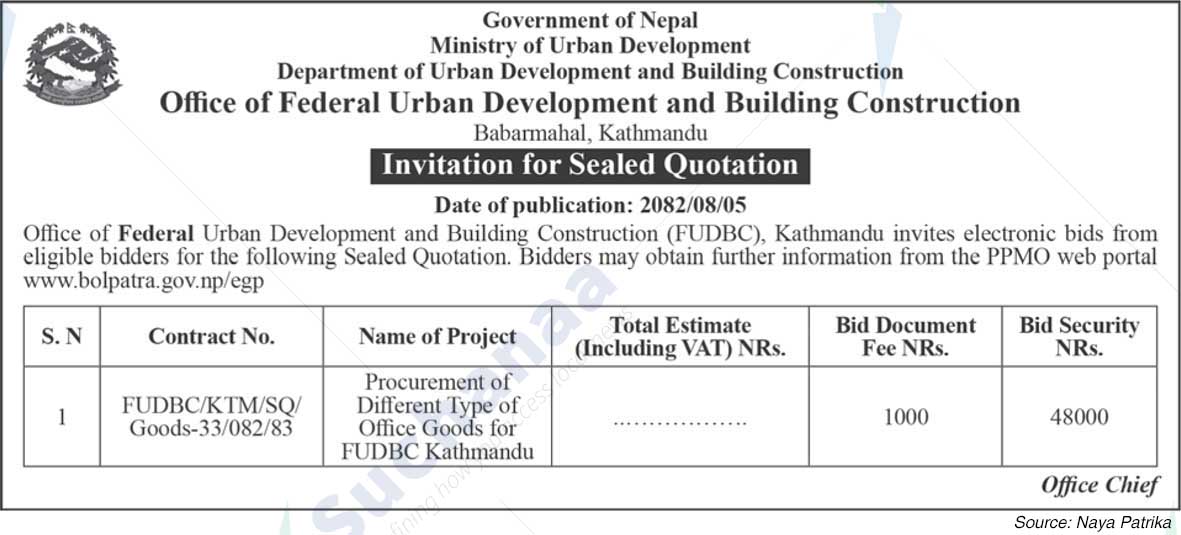 Government of Nepal
Ministry of Urban Development
Department of Urban Development and Building Construction
Office of Federal Urban Development and Building Construction
Babarmahal, Kathmandu

Invitation for Sealed Quotation

Date of publication: 2082/08/05

Office of Federal Urban Development and Building Construction (FUDBC), Kathmandu invites electronic bids from eligible bidders for the following Sealed Quotation. Bidders may obtain further information from the PPMO web portal www.bolpatra.gov.np/egp

| S. N | Contract No. | Name of Project | Total Estimate (Including VAT) NRs. | Bid Document Fee NRs. | Bid Security NRs. |
|---|---|---|---|---|---|
| 1 | FUDBC/KTM/SQ/ Goods-33/082/83 | Procurement of Different Type of Office Goods for FUDBC Kathmandu | ................. | 1000 | 48000 |

Office Chief

Source: Naya Patrika